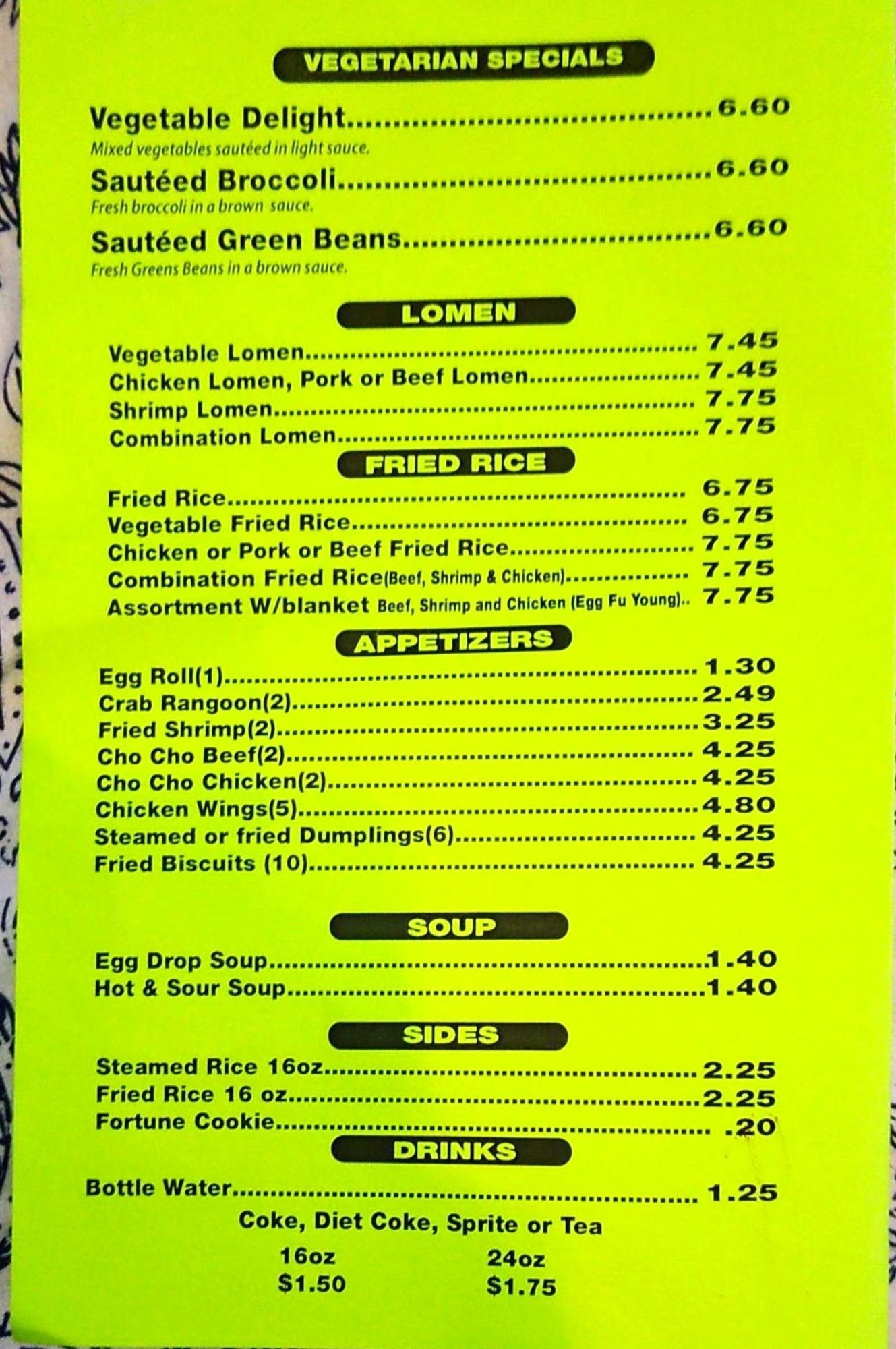 VEGETARIAN SPECIALS

Vegetable Delight 6.60
Mixed vegetables sautéed in light sauce.

Sautéed Broccoli 6.60
Fresh broccoli in a brown sauce.

Sautéed Green Beans 6.60
Fresh Greens Beans in a brown sauce.

LOMEN

Vegetable Lomen 7.45
Chicken Lomen, Pork or Beef Lomen 7.45
Shrimp Lomen 7.75
Combination Lomen 7.75

FRIED RICE

Fried Rice 6.75
Vegetable Fried Rice 6.75
Chicken or Pork or Beef Fried Rice 7.75
Combination Fried Rice(Beef, Shrimp & Chicken) 7.75
Assortment W/blanket Beef, Shrimp and Chicken (Egg Fu Young) 7.75

APPETIZERS

Egg Roll(1) 1.30
Crab Rangoon(2) 2.49
Fried Shrimp(2) 3.25
Cho Cho Beef(2) 4.25
Cho Cho Chicken(2) 4.25
Chicken Wings(5) 4.80
Steamed or fried Dumplings(6) 4.25
Fried Biscuits (10) 4.25

SOUP

Egg Drop Soup 1.40
Hot & Sour Soup 1.40

SIDES

Steamed Rice 16oz 2.25
Fried Rice 16 oz 2.25
Fortune Cookie .20

DRINKS

Bottle Water 1.25

Coke, Diet Coke, Sprite or Tea

16oz
$1.50

24oz
$1.75